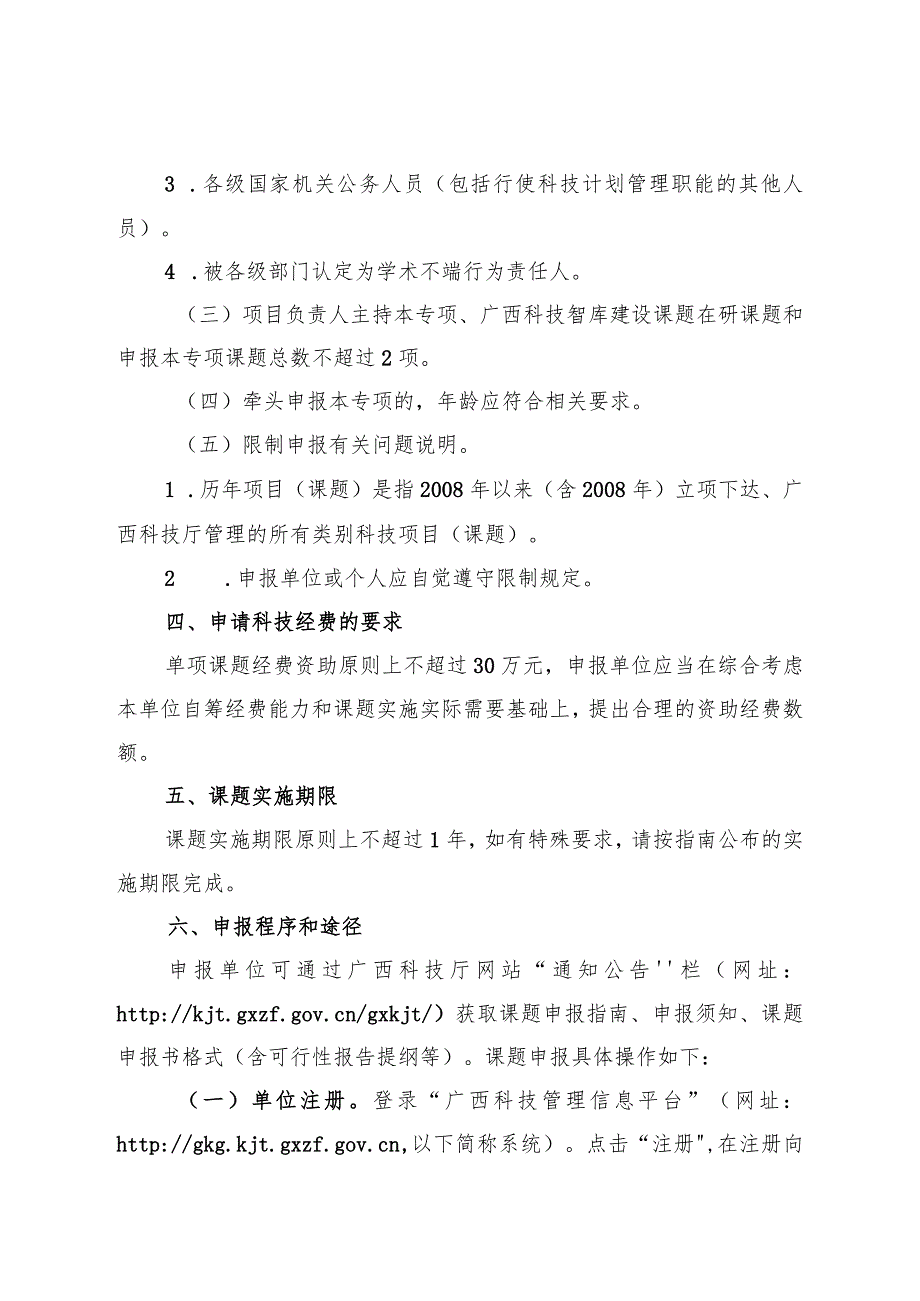 3．各级国家机关公务人员（包括行使科技计划管理职能的其他人员）。

4．被各级部门认定为学术不端行为责任人。

（三）项目负责人主持本专项、广西科技智库建设课题在研课题和申报本专项课题总数不超过2项。

（四）牵头申报本专项的，年龄应符合相关要求。

（五）限制申报有关问题说明。

1．历年项目（课题）是指2008年以来（含2008年）立项下达、广西科技厅管理的所有类别科技项目（课题）。

2　．申报单位或个人应自觉遵守限制规定。

四、申请科技经费的要求

单项课题经费资助原则上不超过30万元，申报单位应当在综合考虑本单位自筹经费能力和课题实施实际需要基础上，提出合理的资助经费数额。

五、课题实施期限

课题实施期限原则上不超过1年，如有特殊要求，请按指南公布的实施期限完成。

六、申报程序和途径

申报单位可通过广西科技厅网站“通知公告''栏（网址：http://kjt.gxzf.gov.cn/gxkjt/）获取课题申报指南、申报须知、课题申报书格式（含可行性报告提纲等）。课题申报具体操作如下：

（一）单位注册。登录“广西科技管理信息平台”（网址：http://gkg.kjt.gxzf.gov.cn,以下简称系统）。点击“注册",在注册向